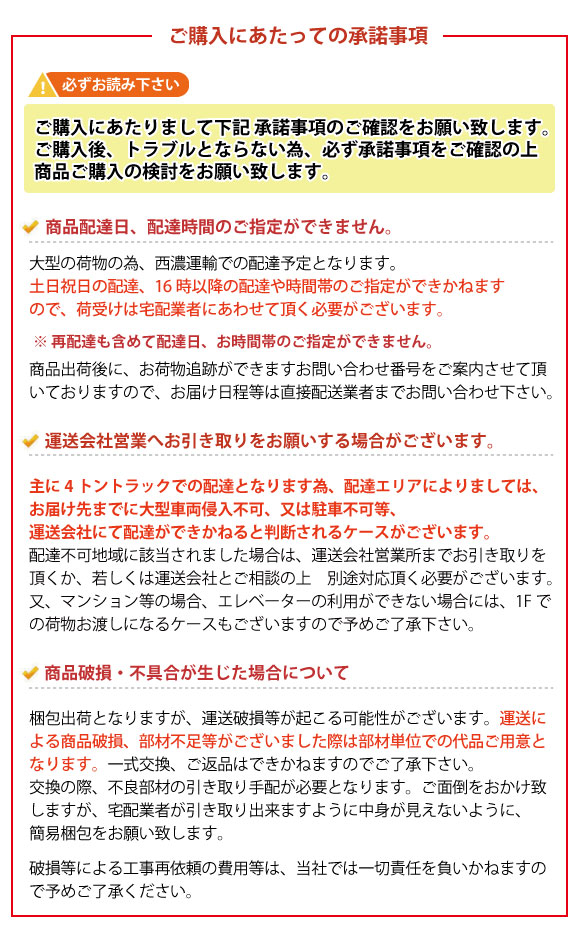 ご購入にあたっての承諾事項

必ずお読み下さい

ご購入にあたりまして下記 承諾事項のご確認をお願い致します。
ご購入後、トラブルとならない為、必ず承諾事項をご確認の上
商品ご購入の検討をお願い致します。

商品配達日、配達時間のご指定ができません。

大型の荷物の為、西濃運輸での配達予定となります。
土日祝日の配達、16 時以降の配達や時間帯のご指定ができかねますので、荷受けは宅配業者にあわせて頂く必要がございます。

※ 再配達も含めて配達日、お時間帯のご指定ができません。

商品出荷後に、お荷物追跡ができますお問い合わせ番号をご案内させて頂いておりますので、お届け日程等は直接配送業者までお問い合わせ下さい。

運送会社営業へお引き取りをお願いする場合がございます。

主に 4 トントラックでの配達となります為、配達エリアによりましては、お届け先までに大型車両侵入不可、又は駐車不可等、運送会社にて配達ができかねると判断されるケースがございます。
配達不可地域に該当されました場合は、運送会社営業所までお引き取りを頂くか、若しくは運送会社とご相談の上　別途対応頂く必要がございます。
又、マンション等の場合、エレベーターの利用ができない場合には、1F での荷物お渡しになるケースもございますので予めご了承下さい。

商品破損・不具合が生じた場合について

梱包出荷となりますが、運送破損等が起こる可能性がございます。運送による商品破損、部材不足等がございました際は部材単位での代品ご用意となります。一式交換、ご返品はできかねますのでご了承下さい。
交換の際、不良部材の引き取り手配が必要となります。ご面倒をおかけ致しますが、宅配業者が引き取り出来ますように中身が見えないように、簡易梱包をお願い致します。

破損等による工事再依頼の費用等は、当社では一切責任を負いかねますので予めご了承ください。